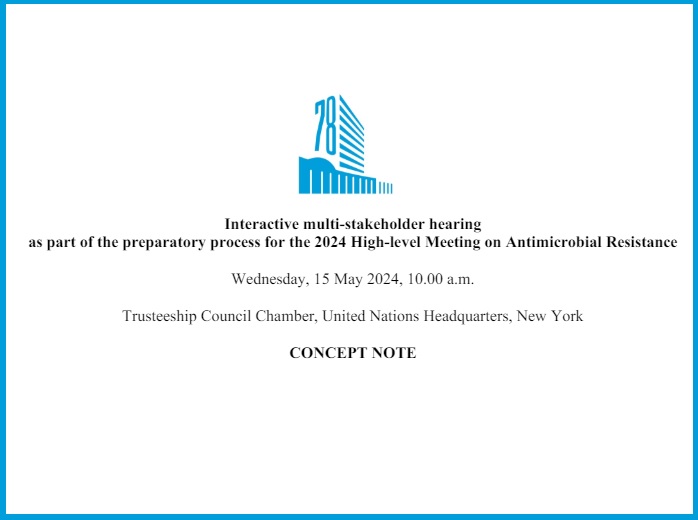 78

Interactive multi-stakeholder hearing
as part of the preparatory process for the 2024 High-level Meeting on Antimicrobial Resistance

Wednesday, 15 May 2024, 10.00 a.m.

Trusteeship Council Chamber, United Nations Headquarters, New York

CONCEPT NOTE